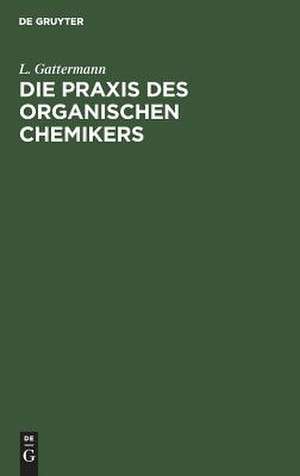 DE GRUYTER

L. Gattermann

DIE PRAXIS DES ORGANISCHEN CHEMIKERS

DE
G